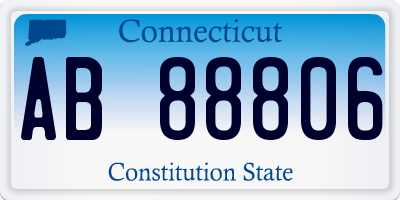 Connecticut

AB 88806

Constitution State